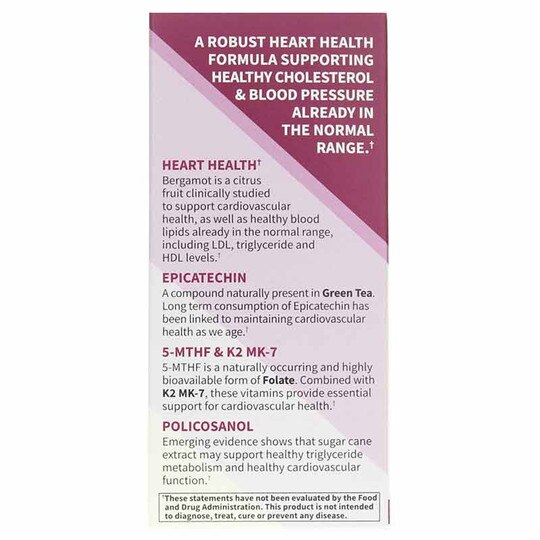 A ROBUST HEART HEALTH FORMULA SUPPORTING HEALTHY CHOLESTEROL & BLOOD PRESSURE ALREADY IN THE NORMAL RANGE.†

HEART HEALTH†
Bergamot is a citrus fruit clinically studied to support cardiovascular health, as well as healthy blood lipids already in the normal range, including LDL, triglyceride and HDL levels.†

EPICATECHIN
A compound naturally present in Green Tea. Long term consumption of Epicatechin has been linked to maintaining cardiovascular health as we age.†

5-MTHF & K2 MK-7
5-MTHF is a naturally occurring and highly bioavailable form of Folate. Combined with K2 MK-7, these vitamins provide essential support for cardiovascular health.†

POLICOSANOL
Emerging evidence shows that sugar cane extract may support healthy triglyceride metabolism and healthy cardiovascular function.†

†These statements have not been evaluated by the Food and Drug Administration. This product is not intended to diagnose, treat, cure or prevent any disease.